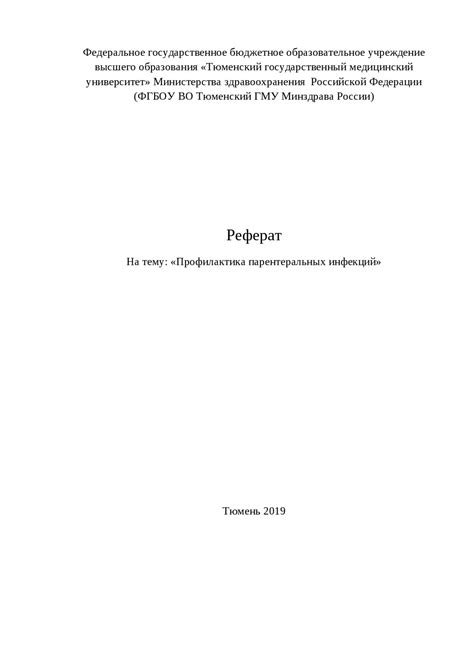 Федеральное государственное бюджетное образовательное учреждение высшего образования «Тюменский государственный медицинский университет» Министерства здравоохранения Российской Федерации (ФГБОУ ВО Тюменский ГМУ Минздрава России)

Реферат

На тему: «Профилактика парентеральных инфекций»

Тюмень 2019